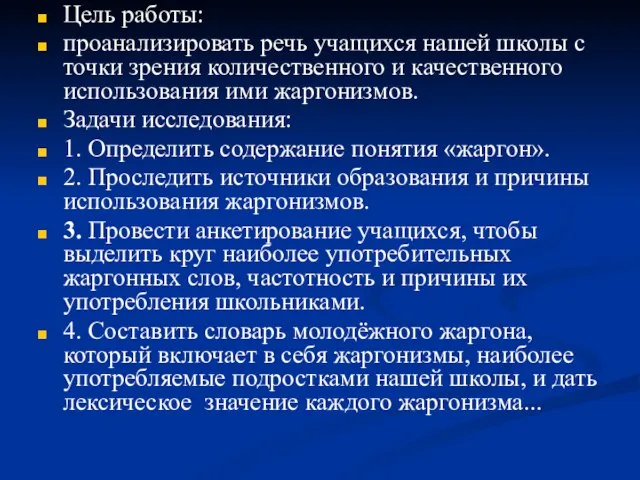 Цель работы:

проанализировать речь учащихся нашей школы с точки зрения количественного и качественного использования ими жаргонизмов.

Задачи исследования:

1. Определить содержание понятия «жаргон».

2. Проследить источники образования и причины использования жаргонизмов.

3. Провести анкетирование учащихся, чтобы выделить круг наиболее употребительных жаргонных слов, частотность и причины их употребления школьниками.

4. Составить словарь молодёжного жаргона, который включает в себя жаргонизмы, наиболее употребляемые подростками нашей школы, и дать лексическое значение каждого жаргонизма...